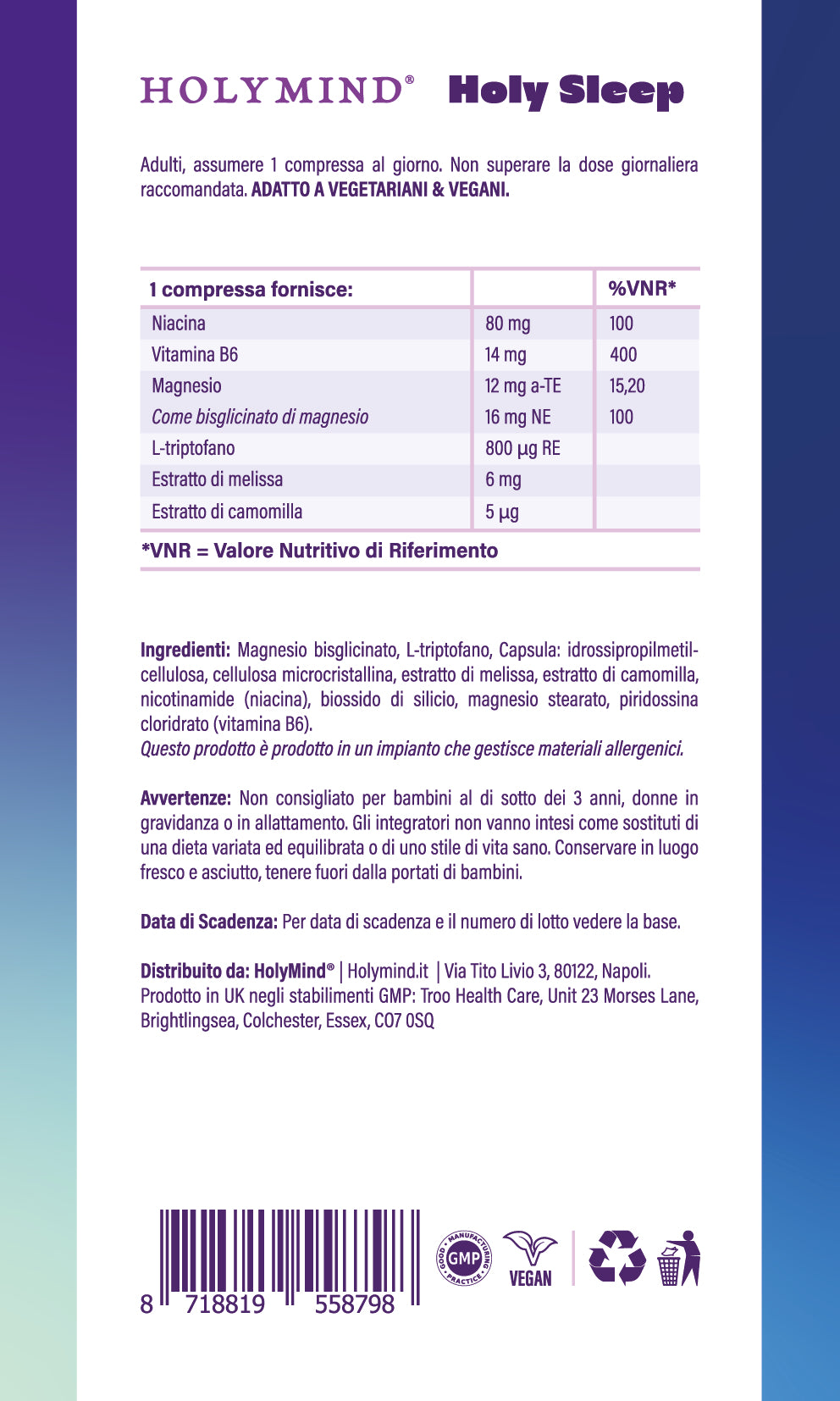 HOLYMIND® Holy Sleep

Adulti, assumere 1 compressa al giorno. Non superare la dose giornaliera raccomandata. ADATTO A VEGETARIANI & VEGANI.

| 1 compressa fornisce: | | %VNR* |
|---|---|---|
| Niacina | 80 mg | 100 |
| Vitamina B6 | 14 mg | 400 |
| Magnesio | 12 mg a-TE | 15,20 |
| Come bisglicinato di magnesio | 16 mg NE | 100 |
| L-triptofano | 800 µg RE | |
| Estratto di melissa | 6 mg | |
| Estratto di camomilla | 5 µg | |

*VNR = Valore Nutritivo di Riferimento

Ingredienti: Magnesio bisglicinato, L-triptofano, Capsula: idrossipropilmetilcellulosa, cellulosa microcristallina, estratto di melissa, estratto di camomilla, nicotinamide (niacina), biossido di silicio, magnesio stearato, piridossina cloridrato (vitamina B6).
Questo prodotto è prodotto in un impianto che gestisce materiali allergenici.

Avvertenze: Non consigliato per bambini al di sotto dei 3 anni, donne in gravidanza o in allattamento. Gli integratori non vanno intesi come sostituti di una dieta variata ed equilibrata o di uno stile di vita sano. Conservare in luogo fresco e asciutto, tenere fuori dalla portati di bambini.

Data di Scadenza: Per data di scadenza e il numero di lotto vedere la base.

Distribuito da: HolyMind® | Holymind.it | Via Tito Livio 3, 80122, Napoli.
Prodotto in UK negli stabilimenti GMP: Troo Health Care, Unit 23 Morses Lane, Brightlingsea, Colchester, Essex, CO7 0SQ

8 718819 558798

GOOD MANUFACTURING PRACTICE GMP

VEGAN